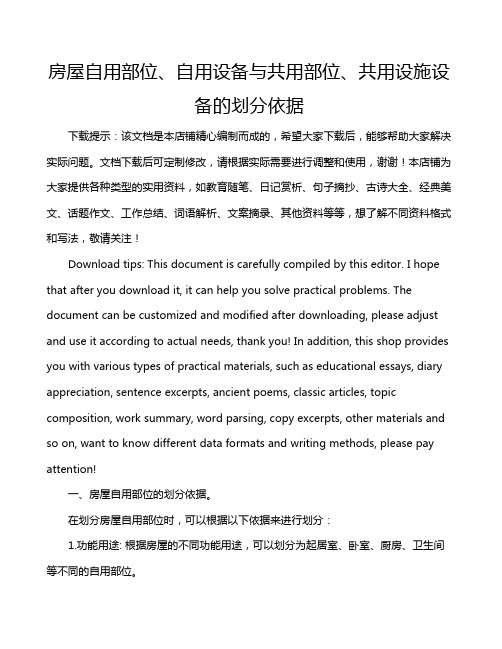 房屋自用部位、自用设备与共用部位、共用设施设备的划分依据

下载提示：该文档是本店铺精心编制而成的，希望大家下载后，能够帮助大家解决实际问题。文档下载后可定制修改，请根据实际需要进行调整和使用，谢谢！本店铺为大家提供各种类型的实用资料，如教育随笔、日记赏析、句子摘抄、古诗大全、经典美文、话题作文、工作总结、词语解析、文案摘录、其他资料等等，想了解不同资料格式和写法，敬请关注！

Download tips: This document is carefully compiled by this editor. I hope that after you download it, it can help you solve practical problems. The document can be customized and modified after downloading, please adjust and use it according to actual needs, thank you! In addition, this shop provides you with various types of practical materials, such as educational essays, diary appreciation, sentence excerpts, ancient poems, classic articles, topic composition, work summary, word parsing, copy excerpts, other materials and so on, want to know different data formats and writing methods, please pay attention!

一、房屋自用部位的划分依据。

在划分房屋自用部位时，可以根据以下依据来进行划分：

1.功能用途: 根据房屋的不同功能用途，可以划分为起居室、卧室、厨房、卫生间等不同的自用部位。